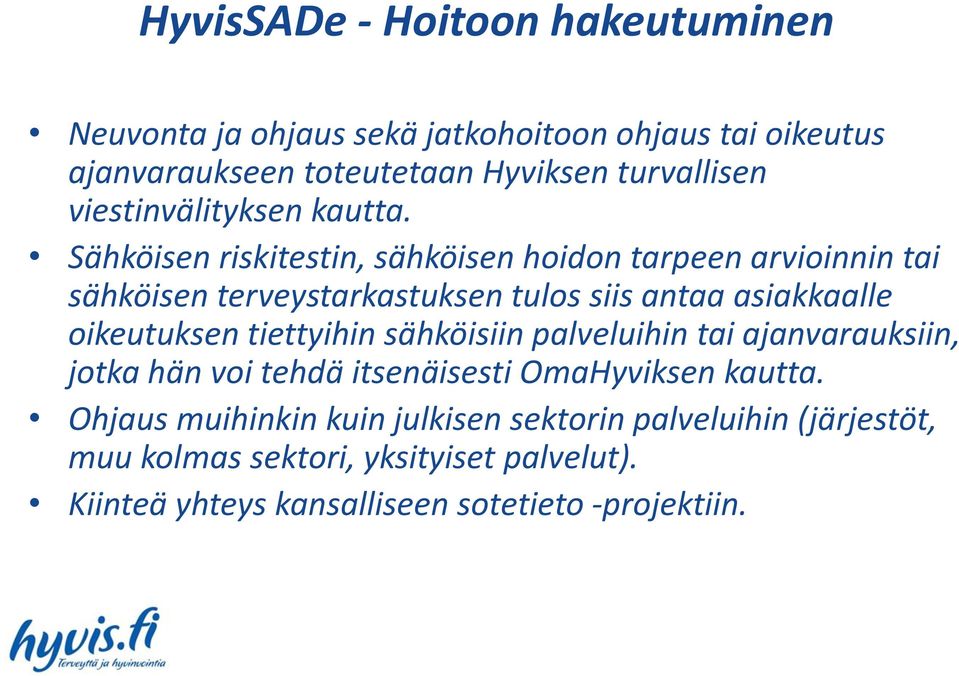 HyvisSADe - Hoitoon hakeutuminen

• Neuvonta ja ohjaus sekä jatkohoitoon ohjaus tai oikeutus ajanvaraukseen toteutetaan Hyviksen turvallisen viestinvälityksen kautta.

• Sähköisen riskitestin, sähköisen hoidon tarpeen arvioinnin tai sähköisen terveystarkastuksen tulos siis antaa asiakkaalle oikeutuksen tiettyihin sähköisiin palveluihin tai ajanvarauksiin, jotka hän voi tehdä itsenäisesti OmaHyviksen kautta.

• Ohjaus muihinkin kuin julkisen sektorin palveluihin (järjestöt, muu kolmas sektori, yksityiset palvelut).

• Kiinteä yhteys kansalliseen sotetieto -projektiin.

hyvis.fi
Terveyttä ja hyvinvointia